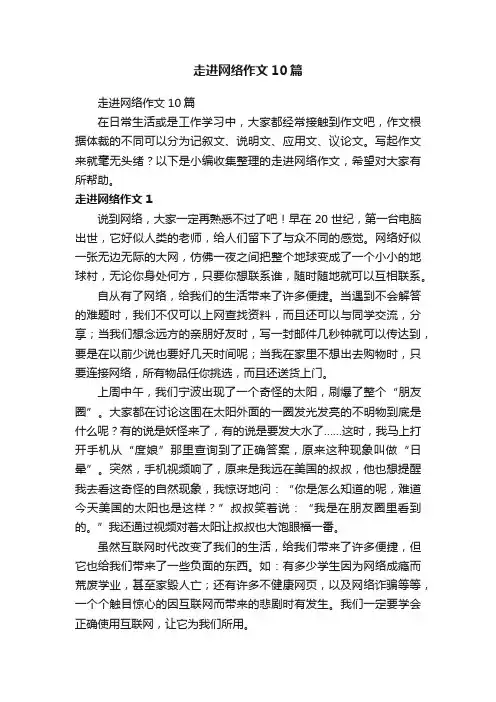 走进网络作文10篇

走进网络作文10篇

在日常生活或是工作学习中，大家都经常接触到作文吧，作文根据体裁的不同可以分为记叙文、说明文、应用文、议论文。写起作文来就毫无头绪？以下是小编收集整理的走进网络作文，希望对大家有所帮助。

走进网络作文1

说到网络，大家一定再熟悉不过了吧！早在20世纪，第一台电脑出世，它好似人类的老师，给人们留下了与众不同的感觉。网络好似一张无边无际的大网，仿佛一夜之间把整个地球变成了一个小小的地球村，无论你身处何方，只要你想联系谁，随时随地就可以互相联系。

自从有了网络，给我们的生活带来了许多便捷。当遇到不会解答的难题时，我们不仅可以上网查找资料，而且还可以与同学交流，分享；当我们想念远方的亲朋好友时，写一封邮件几秒钟就可以传达到，要是在以前少说也要好几天时间呢；当我在家里不想出去购物时，只要连接网络，所有物品任你挑选，而且还送货上门。

上周中午，我们宁波出现了一个奇怪的太阳，刷爆了整个“朋友圈”。大家都在讨论这围在太阳外面的一圈发光发亮的不明物到底是什么呢？有的说是妖怪来了，有的说是要发大水了……这时，我马上打开手机从“度娘”那里查询到了正确答案，原来这种现象叫做“日晕”。突然，手机视频响了，原来是我远在美国的叔叔，他也想提醒我去看这奇怪的自然现象，我惊讶地问：“你是怎么知道的呢，难道今天美国的太阳也是这样？”叔叔笑着说：“我是在朋友圈里看到的。”我还通过视频对着太阳让叔叔也大饱眼福一番。

虽然互联网时代改变了我们的生活，给我们带来了许多便捷，但它也给我们带来了一些负面的东西。如：有多少学生因为网络成瘾而荒废学业，甚至家毁人亡；还有许多不健康网页，以及网络诈骗等等，一个个触目惊心的因互联网而带来的悲剧时有发生。我们一定要学会正确使用互联网，让它为我们所用。